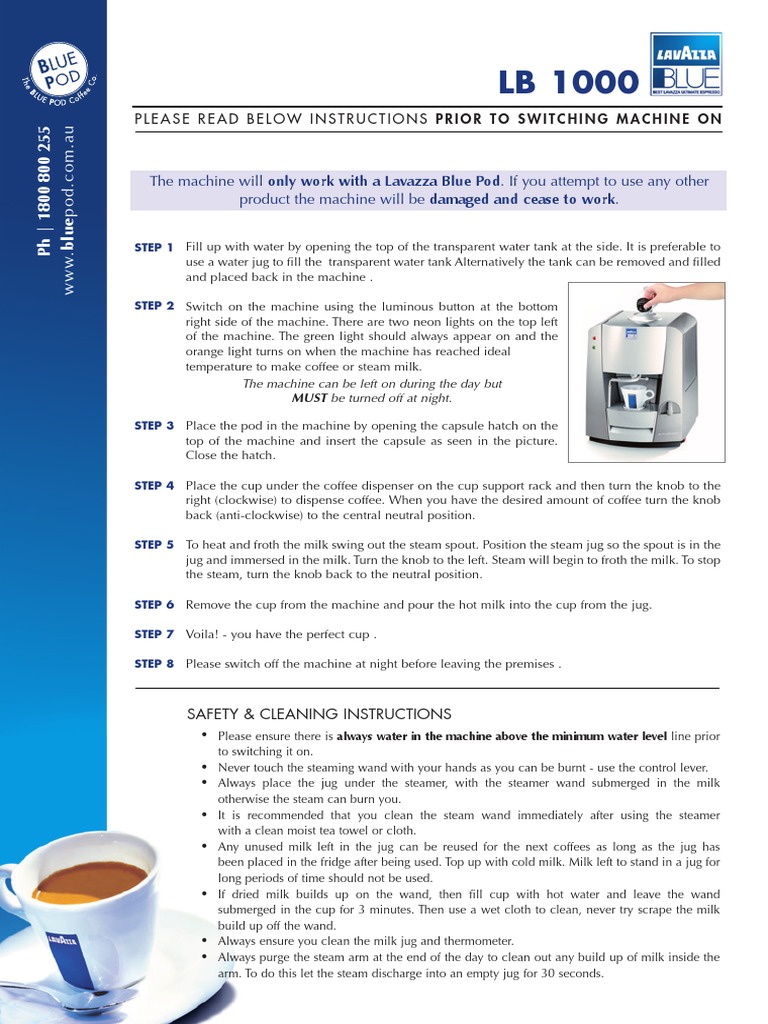 BLUE POD
The BLUE POD Coffee Co

Ph | 1800 800 255
www.bluepod.com.au

LB 1000

LAVAZZA
BLUE
BEST LAVAZZA ULTIMATE ESPRESSO

PLEASE READ BELOW INSTRUCTIONS PRIOR TO SWITCHING MACHINE ON

The machine will only work with a Lavazza Blue Pod. If you attempt to use any other product the machine will be damaged and cease to work.

STEP 1 Fill up with water by opening the top of the transparent water tank at the side. It is preferable to use a water jug to fill the transparent water tank Alternatively the tank can be removed and filled and placed back in the machine .

STEP 2 Switch on the machine using the luminous button at the bottom right side of the machine. There are two neon lights on the top left of the machine. The green light should always appear on and the orange light turns on when the machine has reached ideal temperature to make coffee or steam milk.

The machine can be left on during the day but MUST be turned off at night.

STEP 3 Place the pod in the machine by opening the capsule hatch on the top of the machine and insert the capsule as seen in the picture. Close the hatch.

STEP 4 Place the cup under the coffee dispenser on the cup support rack and then turn the knob to the right (clockwise) to dispense coffee. When you have the desired amount of coffee turn the knob back (anti-clockwise) to the central neutral position.

STEP 5 To heat and froth the milk swing out the steam spout. Position the steam jug so the spout is in the jug and immersed in the milk. Turn the knob to the left. Steam will begin to froth the milk. To stop the steam, turn the knob back to the neutral position.

STEP 6 Remove the cup from the machine and pour the hot milk into the cup from the jug.

STEP 7 Voila! - you have the perfect cup .

STEP 8 Please switch off the machine at night before leaving the premises .

SAFETY & CLEANING INSTRUCTIONS

• Please ensure there is always water in the machine above the minimum water level line prior to switching it on.
• Never touch the steaming wand with your hands as you can be burnt - use the control lever.
• Always place the jug under the steamer, with the steamer wand submerged in the milk otherwise the steam can burn you.
• It is recommended that you clean the steam wand immediately after using the steamer with a clean moist tea towel or cloth.
• Any unused milk left in the jug can be reused for the next coffees as long as the jug has been placed in the fridge after being used. Top up with cold milk. Milk left to stand in a jug for long periods of time should not be used.
• If dried milk builds up on the wand, then fill cup with hot water and leave the wand submerged in the cup for 3 minutes. Then use a wet cloth to clean, never try scrape the milk build up off the wand.
• Always ensure you clean the milk jug and thermometer.
• Always purge the steam arm at the end of the day to clean out any build up of milk inside the arm. To do this let the steam discharge into an empty jug for 30 seconds.

LAVAZZA